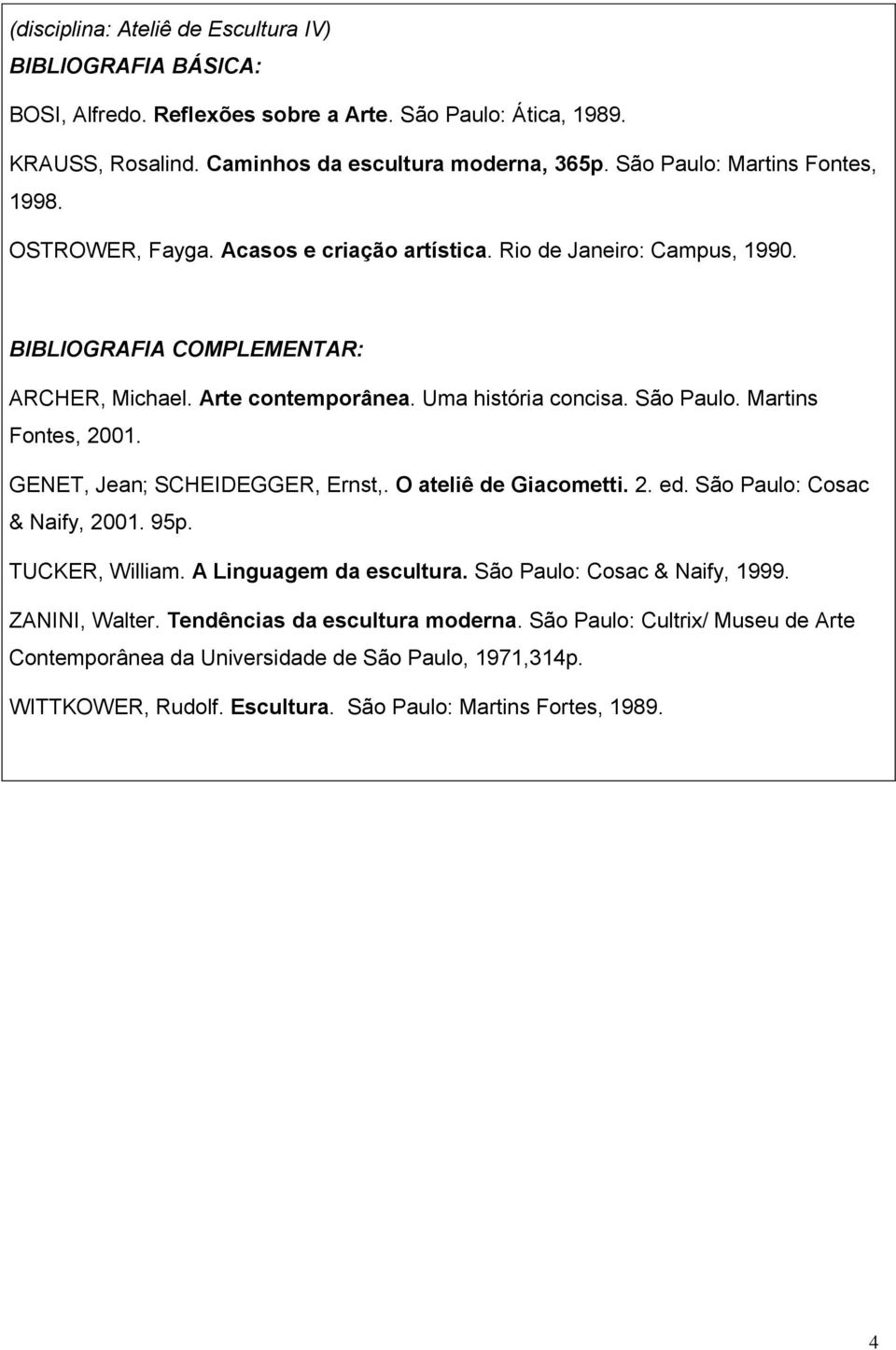 (disciplina: Ateliê de Escultura IV)

BIBLIOGRAFIA BÁSICA:

BOSI, Alfredo. Reflexões sobre a Arte. São Paulo: Ática, 1989.

KRAUSS, Rosalind. Caminhos da escultura moderna, 365p. São Paulo: Martins Fontes, 1998.

OSTROWER, Fayga. Acasos e criação artística. Rio de Janeiro: Campus, 1990.

BIBLIOGRAFIA COMPLEMENTAR:

ARCHER, Michael. Arte contemporânea. Uma história concisa. São Paulo. Martins Fontes, 2001.

GENET, Jean; SCHEIDEGGER, Ernst,. O ateliê de Giacometti. 2. ed. São Paulo: Cosac & Naify, 2001. 95p.

TUCKER, William. A Linguagem da escultura. São Paulo: Cosac & Naify, 1999.

ZANINI, Walter. Tendências da escultura moderna. São Paulo: Cultrix/ Museu de Arte Contemporânea da Universidade de São Paulo, 1971,314p.

WITTKOWER, Rudolf. Escultura. São Paulo: Martins Fortes, 1989.

4